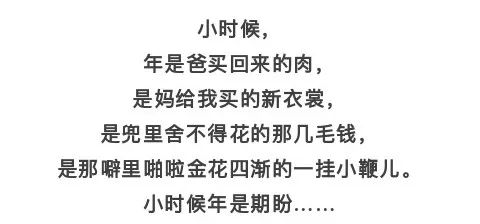 小时候，
年是爸买回来的肉，
是妈给我买的新衣裳，
是兜里舍不得花的那几毛钱，
是那噼里啪啦金花四渐的一挂小鞭儿。
小时候年是期盼……